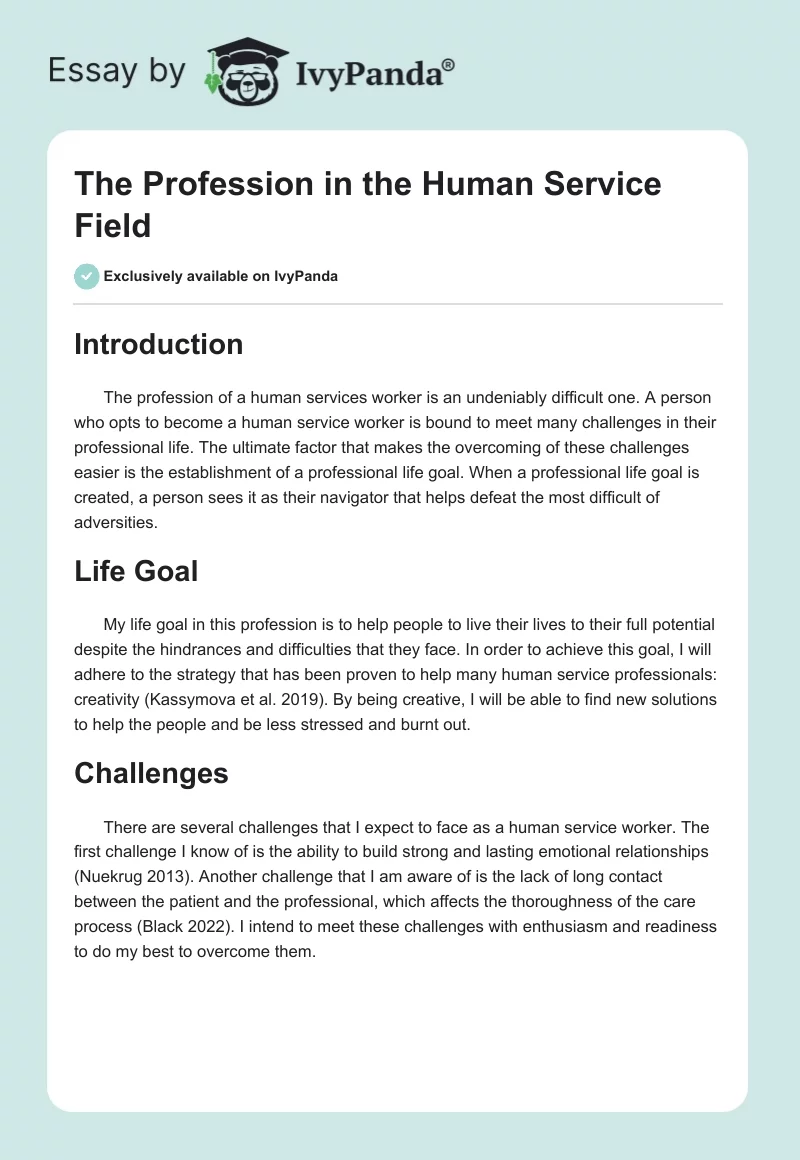 Essay by IvyPanda®

The Profession in the Human Service Field

Exclusively available on IvyPanda

Introduction

The profession of a human services worker is an undeniably difficult one. A person who opts to become a human service worker is bound to meet many challenges in their professional life. The ultimate factor that makes the overcoming of these challenges easier is the establishment of a professional life goal. When a professional life goal is created, a person sees it as their navigator that helps defeat the most difficult of adversities.

Life Goal

My life goal in this profession is to help people to live their lives to their full potential despite the hindrances and difficulties that they face. In order to achieve this goal, I will adhere to the strategy that has been proven to help many human service professionals: creativity (Kassymova et al. 2019). By being creative, I will be able to find new solutions to help the people and be less stressed and burnt out.

Challenges

There are several challenges that I expect to face as a human service worker. The first challenge I know of is the ability to build strong and lasting emotional relationships (Nuekrug 2013). Another challenge that I am aware of is the lack of long contact between the patient and the professional, which affects the thoroughness of the care process (Black 2022). I intend to meet these challenges with enthusiasm and readiness to do my best to overcome them.